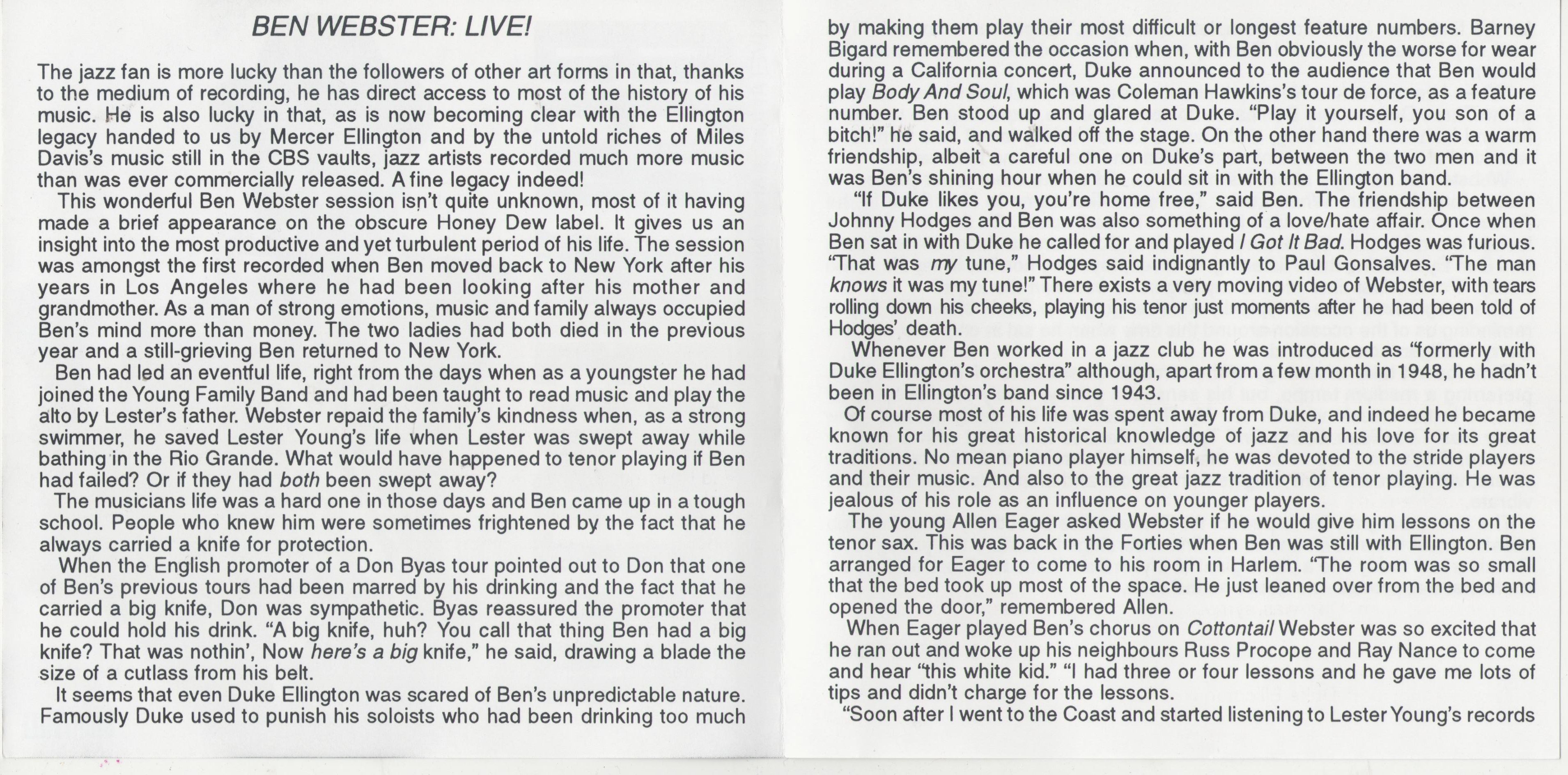 BEN WEBSTER: LIVE!

The jazz fan is more lucky than the followers of other art forms in that, thanks to the medium of recording, he has direct access to most of the history of his music. He is also lucky in that, as is now becoming clear with the Ellington legacy handed to us by Mercer Ellington and by the untold riches of Miles Davis's music still in the CBS vaults, jazz artists recorded much more music than was ever commercially released. A fine legacy indeed!

This wonderful Ben Webster session isn't quite unknown, most of it having made a brief appearance on the obscure Honey Dew label. It gives us an insight into the most productive and yet turbulent period of his life. The session was amongst the first recorded when Ben moved back to New York after his years in Los Angeles where he had been looking after his mother and grandmother. As a man of strong emotions, music and family always occupied Ben's mind more than money. The two ladies had both died in the previous year and a still-grieving Ben returned to New York.

Ben had led an eventful life, right from the days when as a youngster he had joined the Young Family Band and had been taught to read music and play the alto by Lester's father. Webster repaid the family's kindness when, as a strong swimmer, he saved Lester Young's life when Lester was swept away while bathing in the Rio Grande. What would have happened to tenor playing if Ben had failed? Or if they had both been swept away?

The musicians life was a hard one in those days and Ben came up in a tough school. People who knew him were sometimes frightened by the fact that he always carried a knife for protection.

When the English promoter of a Don Byas tour pointed out to Don that one of Ben's previous tours had been marred by his drinking and the fact that he carried a big knife, Don was sympathetic. Byas reassured the promoter that he could hold his drink. "A big knife, huh? You call that thing Ben had a big knife? That was nothin', Now here's a big knife," he said, drawing a blade the size of a cutlass from his belt.

It seems that even Duke Ellington was scared of Ben's unpredictable nature. Famously Duke used to punish his soloists who had been drinking too much by making them play their most difficult or longest feature numbers. Barney Bigard remembered the occasion when, with Ben obviously the worse for wear during a California concert, Duke announced to the audience that Ben would play Body And Soul, which was Coleman Hawkins's tour de force, as a feature number. Ben stood up and glared at Duke. "Play it yourself, you son of a bitch!" he said, and walked off the stage. On the other hand there was a warm friendship, albeit a careful one on Duke's part, between the two men and it was Ben's shining hour when he could sit in with the Ellington band.

"If Duke likes you, you're home free," said Ben. The friendship between Johnny Hodges and Ben was also something of a love/hate affair. Once when Ben sat in with Duke he called for and played I Got It Bad. Hodges was furious. "That was my tune," Hodges said indignantly to Paul Gonsalves. "The man knows it was my tune!" There exists a very moving video of Webster, with tears rolling down his cheeks, playing his tenor just moments after he had been told of Hodges' death.

Whenever Ben worked in a jazz club he was introduced as "formerly with Duke Ellington's orchestra" although, apart from a few month in 1948, he hadn't been in Ellington's band since 1943.

Of course most of his life was spent away from Duke, and indeed he became known for his great historical knowledge of jazz and his love for its great traditions. No mean piano player himself, he was devoted to the stride players and their music. And also to the great jazz tradition of tenor playing. He was jealous of his role as an influence on younger players.

The young Allen Eager asked Webster if he would give him lessons on the tenor sax. This was back in the Forties when Ben was still with Ellington. Ben arranged for Eager to come to his room in Harlem. "The room was so small that the bed took up most of the space. He just leaned over from the bed and opened the door," remembered Allen.

When Eager played Ben's chorus on Cottontail Webster was so excited that he ran out and woke up his neighbours Russ Procope and Ray Nance to come and hear "this white kid." "I had three or four lessons and he gave me lots of tips and didn't charge for the lessons.

"Soon after I went to the Coast and started listening to Lester Young's records